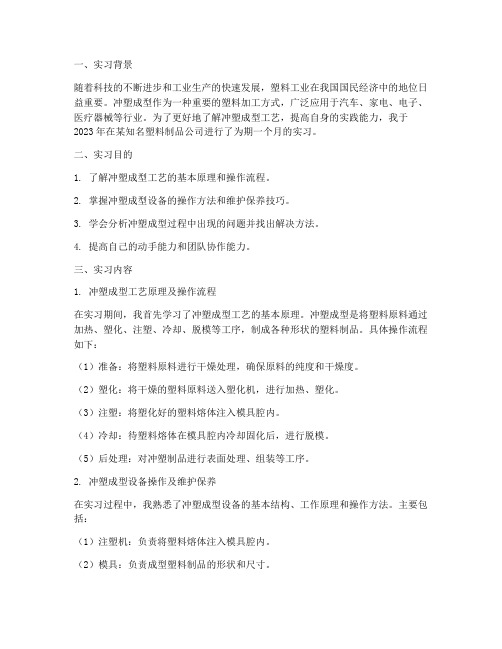 一、实习背景

随着科技的不断进步和工业生产的快速发展，塑料工业在我国国民经济中的地位日益重要。冲塑成型作为一种重要的塑料加工方式，广泛应用于汽车、家电、电子、医疗器械等行业。为了更好地了解冲塑成型工艺，提高自身的实践能力，我于2023年在某知名塑料制品公司进行了为期一个月的实习。

二、实习目的

1. 了解冲塑成型工艺的基本原理和操作流程。

2. 掌握冲塑成型设备的操作方法和维护保养技巧。

3. 学会分析冲塑成型过程中出现的问题并找出解决方法。

4. 提高自己的动手能力和团队协作能力。

三、实习内容

1. 冲塑成型工艺原理及操作流程

在实习期间，我首先学习了冲塑成型工艺的基本原理。冲塑成型是将塑料原料通过加热、塑化、注塑、冷却、脱模等工序，制成各种形状的塑料制品。具体操作流程如下：

（1）准备：将塑料原料进行干燥处理，确保原料的纯度和干燥度。

（2）塑化：将干燥的塑料原料送入塑化机，进行加热、塑化。

（3）注塑：将塑化好的塑料熔体注入模具腔内。

（4）冷却：待塑料熔体在模具腔内冷却固化后，进行脱模。

（5）后处理：对冲塑制品进行表面处理、组装等工序。

2. 冲塑成型设备操作及维护保养

在实习过程中，我熟悉了冲塑成型设备的基本结构、工作原理和操作方法。主要包括：

（1）注塑机：负责将塑料熔体注入模具腔内。

（2）模具：负责成型塑料制品的形状和尺寸。